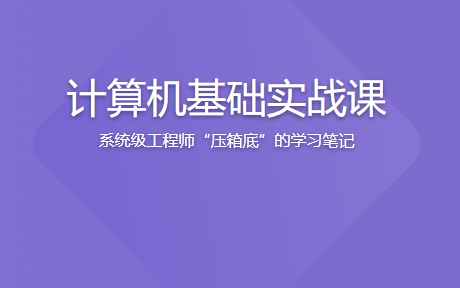 计算机基础实战课

系统级工程师“压箱底”的学习笔记